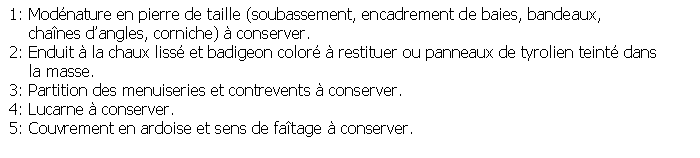 1: Modénature en pierre de taille (soubassement, encadrement de baies, bandeaux, chaînes d'angles, corniche) à conserver.
2: Enduit à la chaux lissé et badigeon coloré à restituer ou panneaux de tyrolien teinté dans la masse.
3: Partition des menuiseries et contrevents à conserver.
4: Lucarne à conserver.
5: Couvrement en ardoise et sens de faîtage à conserver.